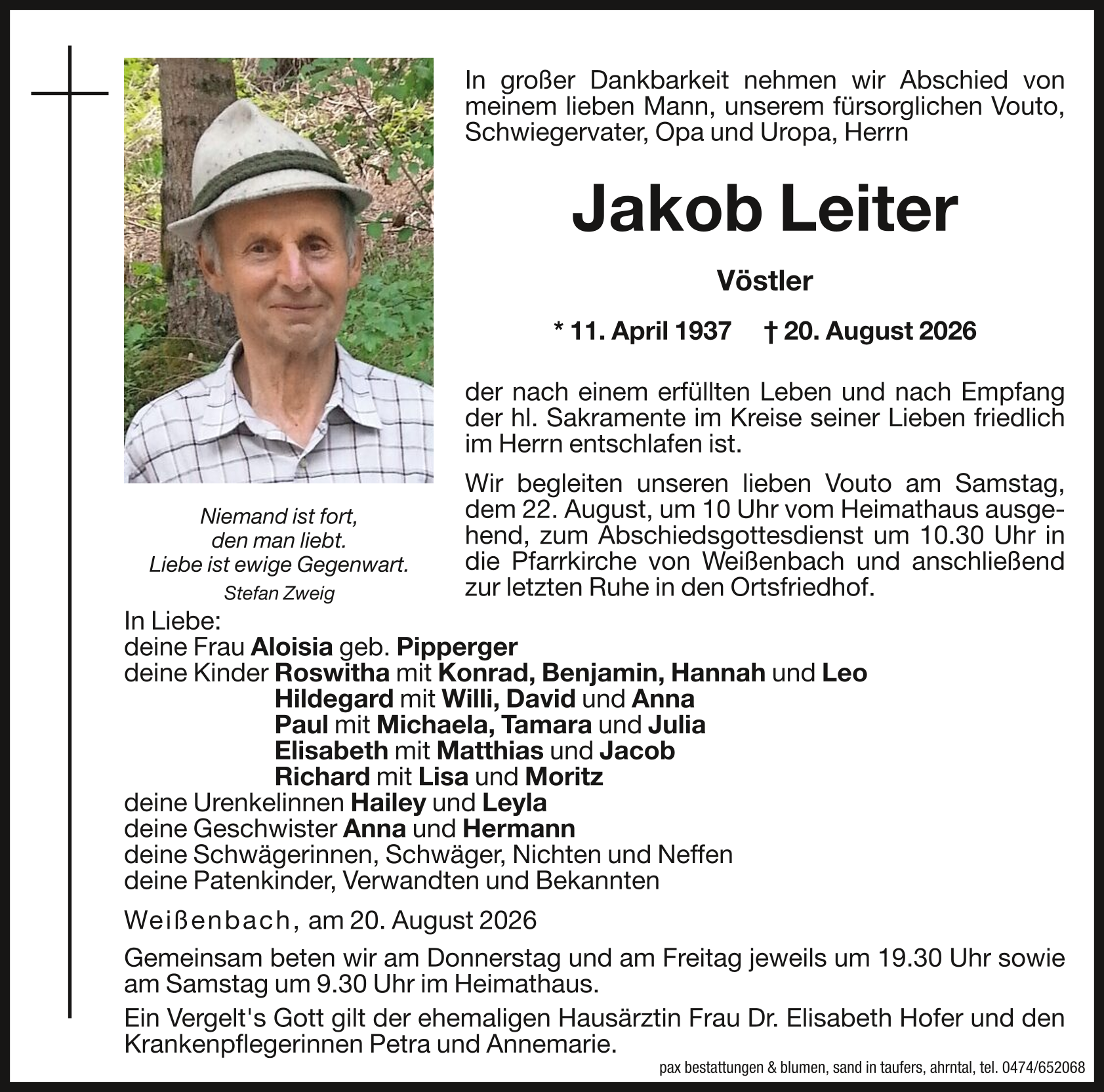 In großer Dankbarkeit nehmen wir Abschied von meinem lieben Mann, unserem fürsorglichen Vouto, Schwiegervater, Opa und Uropa, Herrn

Jakob Leiter

Vöstler

* 11. April 1937 † 20. August 2026

der nach einem erfüllten Leben und nach Empfang der hl. Sakramente im Kreise seiner Lieben friedlich im Herrn entschlafen ist.

Wir begleiten unseren lieben Vouto am Samstag, dem 22. August, um 10 Uhr vom Heimathaus ausgehend, zum Abschiedsgottesdienst um 10.30 Uhr in die Pfarrkirche von Weißenbach und anschließend zur letzten Ruhe in den Ortsfriedhof.

Niemand ist fort,
den man liebt.
Liebe ist ewige Gegenwart.
Stefan Zweig

In Liebe:
deine Frau Aloisia geb. Pipperger
deine Kinder Roswitha mit Konrad, Benjamin, Hannah und Leo
Hildegard mit Willi, David und Anna
Paul mit Michaela, Tamara und Julia
Elisabeth mit Matthias und Jacob
Richard mit Lisa und Moritz
deine Urenkelinnen Hailey und Leyla
deine Geschwister Anna und Hermann
deine Schwägerinnen, Schwäger, Nichten und Neffen
deine Patenkinder, Verwandten und Bekannten

Weißenbach, am 20. August 2026

Gemeinsam beten wir am Donnerstag und am Freitag jeweils um 19.30 Uhr sowie am Samstag um 9.30 Uhr im Heimathaus.

Ein Vergelt's Gott gilt der ehemaligen Hausärztin Frau Dr. Elisabeth Hofer und den Krankenpflegerinnen Petra und Annemarie.

pax bestattungen & blumen, sand in taufers, ahrntal, tel. 0474/652068